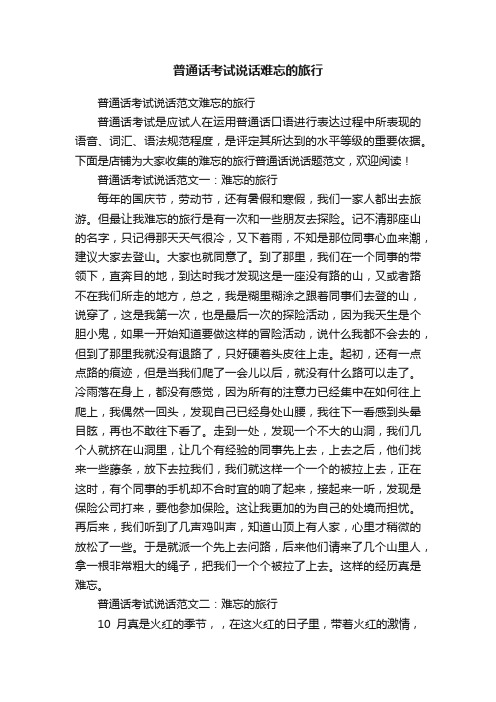 普通话考试说话难忘的旅行

普通话考试说话范文难忘的旅行

普通话考试是应试人在运用普通话口语进行表达过程中所表现的语音、词汇、语法规范程度，是评定其所达到的水平等级的重要依据。下面是店铺为大家收集的难忘的旅行普通话说话题范文，欢迎阅读！

普通话考试说话范文一：难忘的旅行

每年的国庆节，劳动节，还有暑假和寒假，我们一家人都出去旅游。但最让我难忘的旅行是有一次和一些朋友去探险。记不清那座山的名字，只记得那天天气很冷，又下着雨，不知是那位同事心血来潮，建议大家去登山。大家也就同意了。到了那里，我们在一个同事的带领下，直奔目的地，到达时我才发现这是一座没有路的山，又或者路不在我们所走的地方，总之，我是糊里糊涂之跟着同事们去登的山，说穿了，这是我第一次，也是最后一次的探险活动，因为我天生是个胆小鬼，如果一开始知道要做这样的冒险活动，说什么我都不会去的，但到了那里我就没有退路了，只好硬着头皮往上走。起初，还有一点点路的痕迹，但是当我们爬了一会儿以后，就没有什么路可以走了。冷雨落在身上，都没有感觉，因为所有的注意力已经集中在如何往上爬上，我偶然一回头，发现自己已经身处山腰，我往下一看感到头晕目眩，再也不敢往下看了。走到一处，发现一个不大的山洞，我们几个人就挤在山洞里，让几个有经验的同事先上去，上去之后，他们找来一些藤条，放下去拉我们，我们就这样一个一个的被拉上去，正在这时，有个同事的手机却不合时宜的响了起来，接起来一听，发现是保险公司打来，要他参加保险。这让我更加的为自己的处境而担忧。再后来，我们听到了几声鸡叫声，知道山顶上有人家，心里才稍微的放松了一些。于是就派一个先上去问路，后来他们请来了几个山里人，拿一根非常粗大的绳子，把我们一个个被拉了上去。这样的经历真是难忘。

普通话考试说话范文二：难忘的旅行

10 月真是火红的季节，，在这火红的日子里，带着火红的激情，